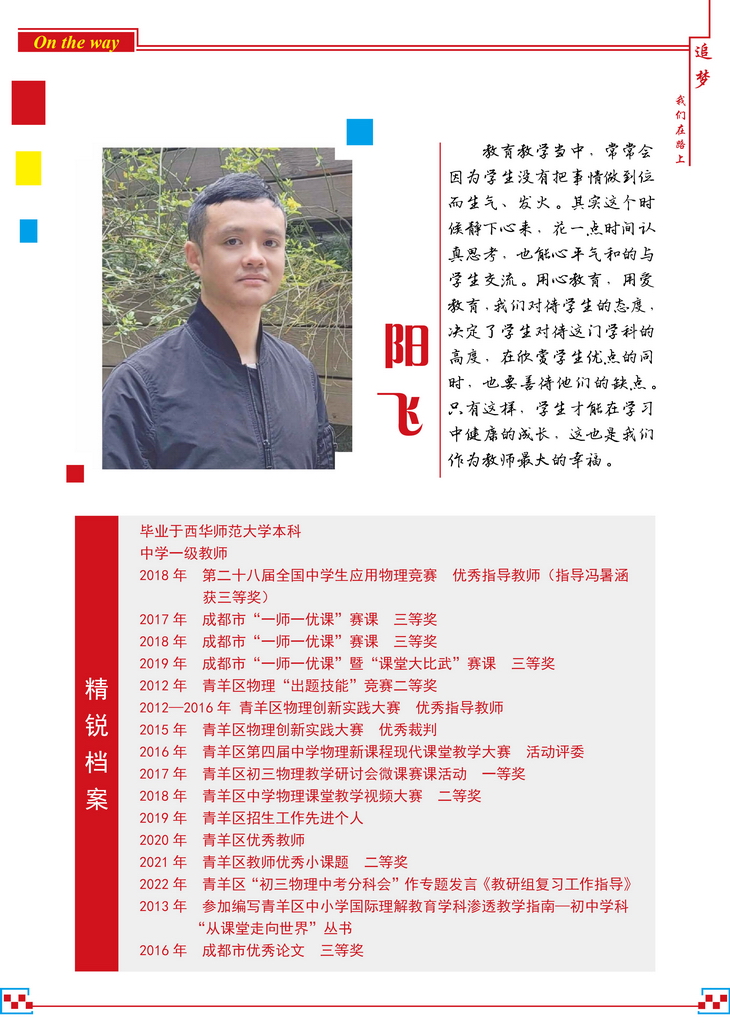 On the way

追梦

我们在路上

阳飞

教育教学当中，常常会因为学生没有把事情做到位而生气、发火。其实这个时候静下心来，花一点时间认真思考，也能心平气和的与学生交流。用心教育，用爱教育，我们对待学生的态度，决定了学生对待这门学科的高度，在欣赏学生优点的同时，也要善待他们的缺点。只有这样，学生才能在学习中健康的成长，这也是我们作为教师最大的幸福。

精锐档案

毕业于西华师范大学本科
中学一级教师
2018年 第二十八届全国中学生应用物理竞赛 优秀指导教师（指导冯暑涵获三等奖）
2017年 成都市“一师一优课”赛课 三等奖
2018年 成都市“一师一优课”赛课 三等奖
2019年 成都市“一师一优课”暨“课堂大比武”赛课 三等奖
2012年 青羊区物理“出题技能”竞赛二等奖
2012—2016年 青羊区物理创新实践大赛 优秀指导教师
2015年 青羊区物理创新实践大赛 优秀裁判
2016年 青羊区第四届中学物理新课程现代课堂教学大赛 活动评委
2017年 青羊区初三物理教学研讨会微课赛课活动 一等奖
2018年 青羊区中学物理课堂教学视频大赛 二等奖
2019年 青羊区招生工作先进个人
2020年 青羊区优秀教师
2021年 青羊区教师优秀小课题 二等奖
2022年 青羊区“初三物理中考分科会”作专题发言《教研组复习工作指导》
2013年 参加编写青羊区中小学国际理解教育学科渗透教学指南—初中学科“从课堂走向世界”丛书
2016年 成都市优秀论文 三等奖